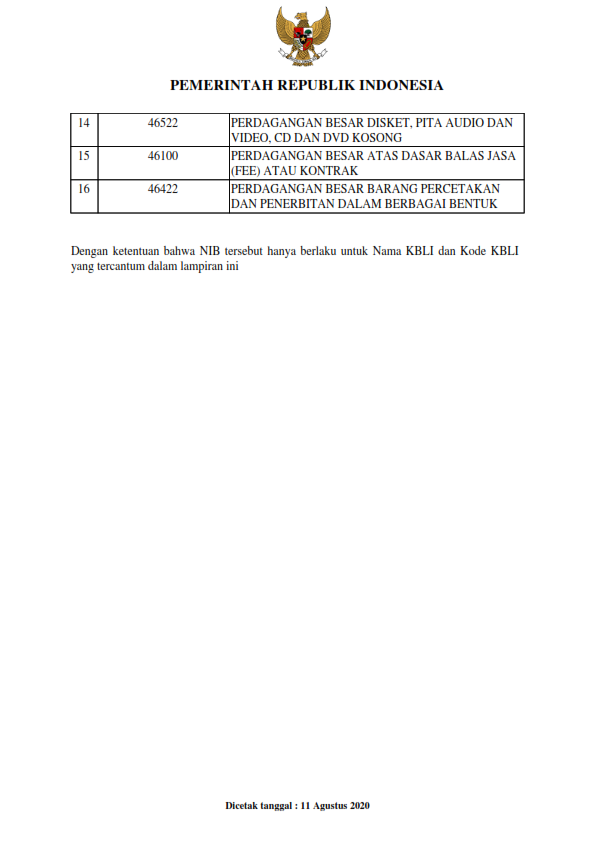 PEMERINTAH REPUBLIK INDONESIA

| 14 | 46522 | PERDAGANGAN BESAR DISKET, PITA AUDIO DAN VIDEO, CD DAN DVD KOSONG |
|---|---|---|
| 15 | 46100 | PERDAGANGAN BESAR ATAS DASAR BALAS JASA (FEE) ATAU KONTRAK |
| 16 | 46422 | PERDAGANGAN BESAR BARANG PERCETAKAN DAN PENERBITAN DALAM BERBAGAI BENTUK |

Dengan ketentuan bahwa NIB tersebut hanya berlaku untuk Nama KBLI dan Kode KBLI yang tercantum dalam lampiran ini

Dicetak tanggal : 11 Agustus 2020